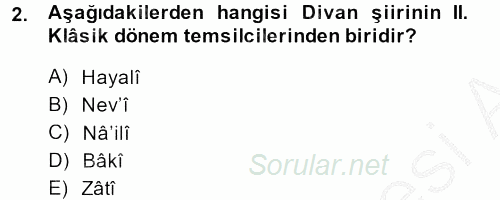 2. Aşağıdakilerden hangisi Divan şiirinin II. Klâsik dönem temsilcilerinden biridir?

A) Hayalî
B) Nev'î
C) Nâ'ilî
D) Bâkî
E) Zâtî

Sorular.net